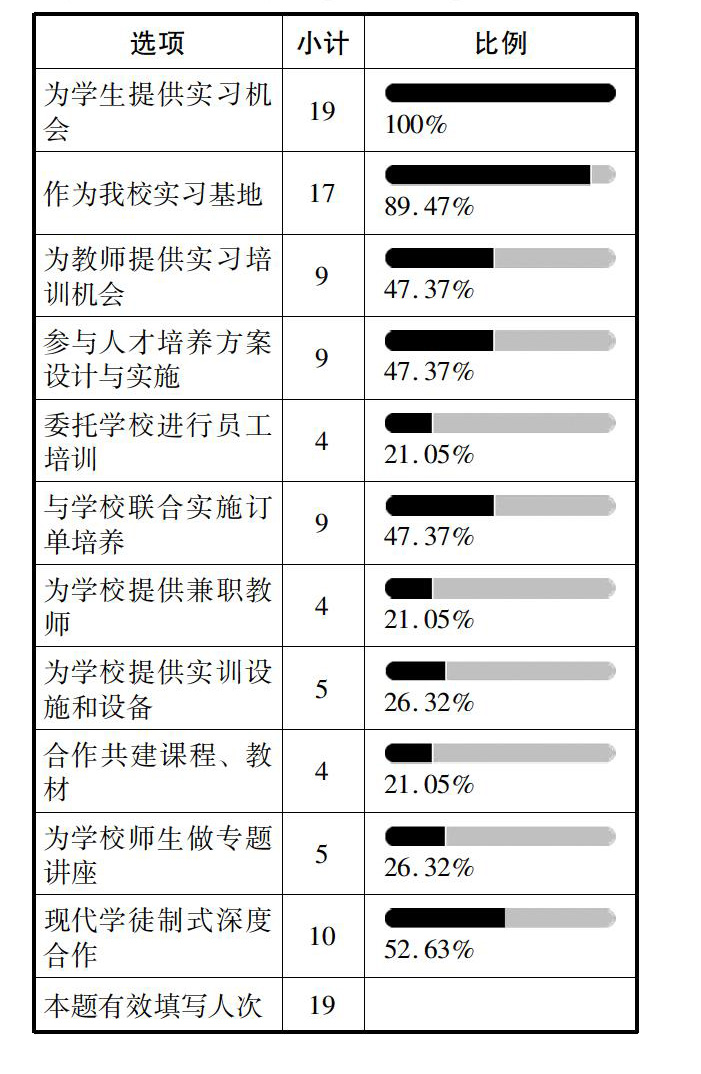 | 选项 | 小计 | 比例 |
|---|---|---|
| 为学生提供实习机会 | 19 | 100% |
| 作为我校实习基地 | 17 | 89.47% |
| 为教师提供实习培训机会 | 9 | 47.37% |
| 参与人才培养方案设计与实施 | 9 | 47.37% |
| 委托学校进行员工培训 | 4 | 21.05% |
| 与学校联合实施订单培养 | 9 | 47.37% |
| 为学校提供兼职教师 | 4 | 21.05% |
| 为学校提供实训设施和设备 | 5 | 26.32% |
| 合作共建课程、教材 | 4 | 21.05% |
| 为学校师生做专题讲座 | 5 | 26.32% |
| 现代学徒制式深度合作 | 10 | 52.63% |
| 本题有效填写人次 | 19 | |